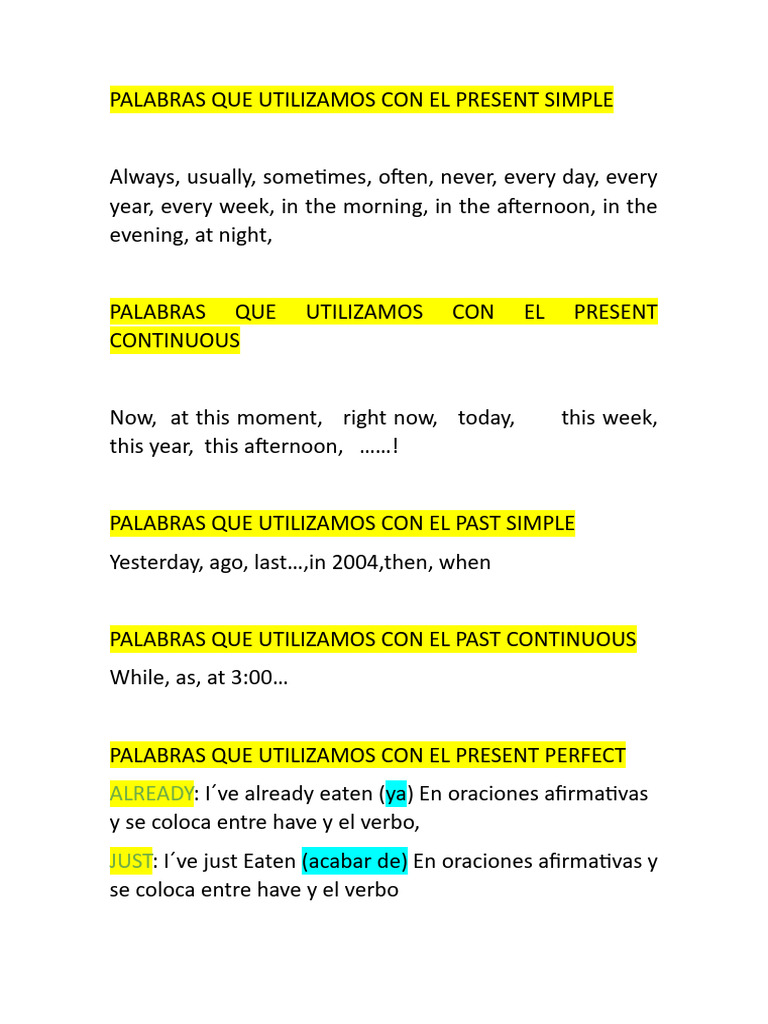 PALABRAS QUE UTILIZAMOS CON EL PRESENT SIMPLE

Always, usually, sometimes, often, never, every day, every year, every week, in the morning, in the afternoon, in the evening, at night,

PALABRAS QUE UTILIZAMOS CON EL PRESENT CONTINUOUS

Now, at this moment, right now, today, this week, this year, this afternoon, ……!

PALABRAS QUE UTILIZAMOS CON EL PAST SIMPLE

Yesterday, ago, last…,in 2004,then, when

PALABRAS QUE UTILIZAMOS CON EL PAST CONTINUOUS

While, as, at 3:00…

PALABRAS QUE UTILIZAMOS CON EL PRESENT PERFECT

ALREADY: I´ve already eaten (ya) En oraciones afirmativas y se coloca entre have y el verbo,

JUST: I´ve just Eaten (acabar de) En oraciones afirmativas y se coloca entre have y el verbo